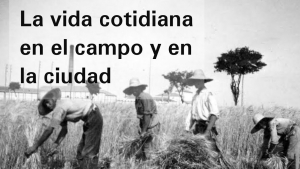 La vida cotidiana en el campo y en la ciudad